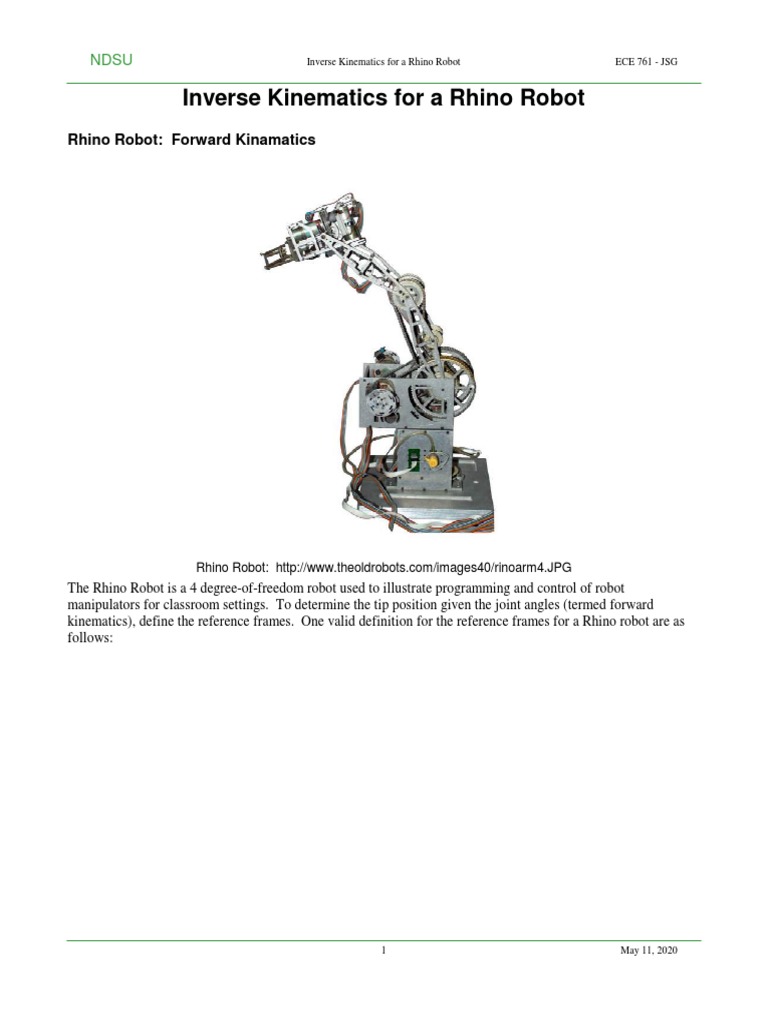 NDSU Inverse Kinematics for a Rhino Robot ECE 761 - JSG

Inverse Kinematics for a Rhino Robot

Rhino Robot: Forward Kinamatics

Rhino Robot: http://www.theoldrobots.com/images40/rinoarm4.JPG

The Rhino Robot is a 4 degree-of-freedom robot used to illustrate programming and control of robot manipulators for classroom settings. To determine the tip position given the joint angles (termed forward kinematics), define the reference frames. One valid definition for the reference frames for a Rhino robot are as follows:

1 May 11, 2020